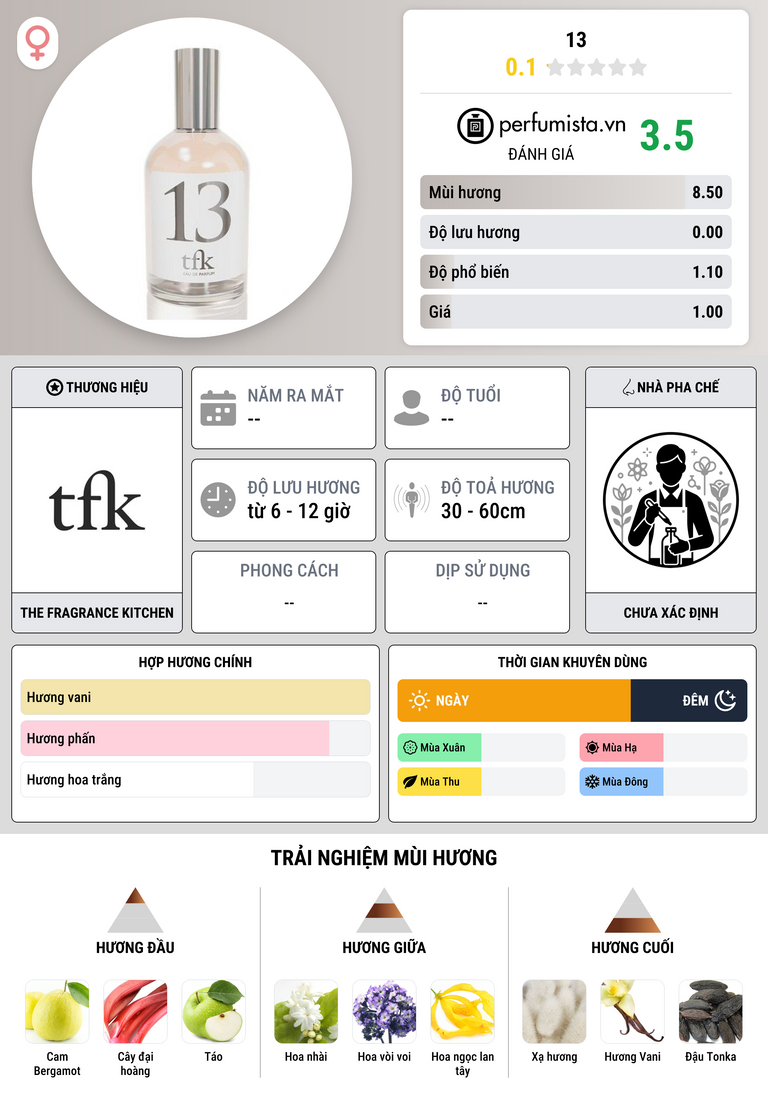 13
tfk
EAU DE PARFUM

13
0.1

perfumista.vn
ĐÁNH GIÁ
3.5

Mùi hương 8.50
Độ lưu hương 0.00
Độ phổ biến 1.10
Giá 1.00

THƯƠNG HIỆU
tfk
THE FRAGRANCE KITCHEN

NĂM RA MẮT
--

ĐỘ TUỔI
--

ĐỘ LƯU HƯƠNG
từ 6 - 12 giờ

ĐỘ TOẢ HƯƠNG
30 - 60cm

PHONG CÁCH
--

DỊP SỬ DỤNG
--

NHÀ PHA CHẾ
CHƯA XÁC ĐỊNH

HỢP HƯƠNG CHÍNH
Hương vani
Hương phấn
Hương hoa trắng

THỜI GIAN KHUYÊN DÙNG
NGÀY
ĐÊM
Mùa Xuân
Mùa Hạ
Mùa Thu
Mùa Đông

TRẢI NGHIỆM MÙI HƯƠNG

HƯƠNG ĐẦU
Cam Bergamot
Cây đại hoàng
Táo

HƯƠNG GIỮA
Hoa nhài
Hoa vòi voi
Hoa ngọc lan tây

HƯƠNG CUỐI
Xạ hương
Hương Vani
Đậu Tonka